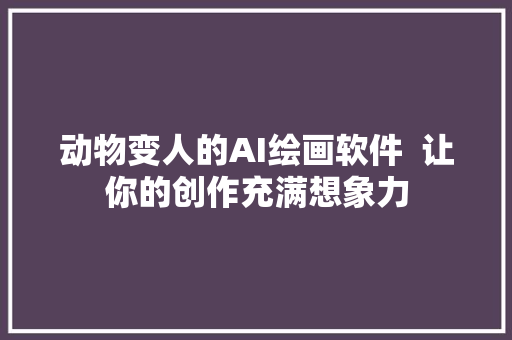 动物变人的AI绘画软件 让你的创作充满想象力